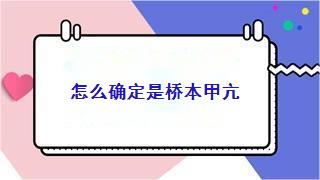 怎么确定是桥本甲亢